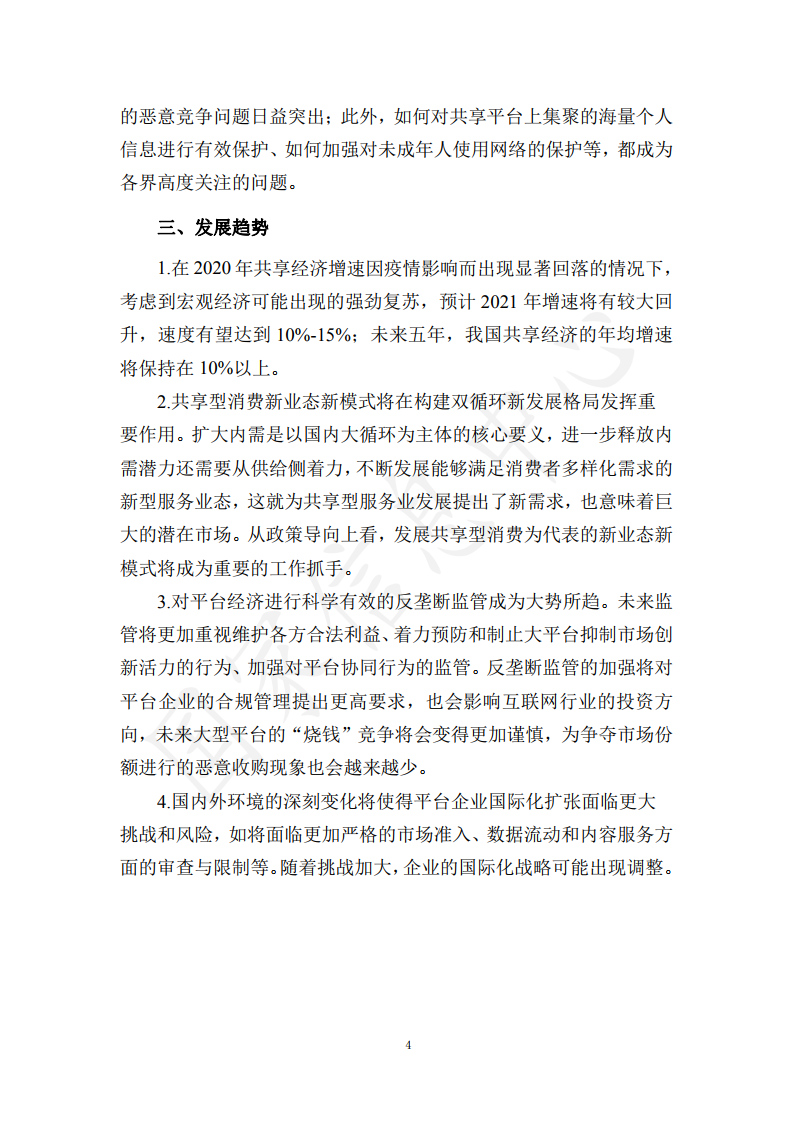 的恶意竞争问题日益突出；此外，如何对共享平台上集聚的海量个人信息进行有效保护、如何加强对未成年人使用网络的保护等，都成为各界高度关注的问题。

三、发展趋势

1.在 2020 年共享经济增速因疫情影响而出现显著回落的情况下，考虑到宏观经济可能出现的强劲复苏，预计 2021 年增速将有较大回升，速度有望达到 10%-15%；未来五年，我国共享经济的年均增速将保持在 10%以上。

2.共享型消费新业态新模式将在构建双循环新发展格局发挥重要作用。扩大内需是以国内大循环为主体的核心要义，进一步释放内需潜力还需要从供给侧着力，不断发展能够满足消费者多样化需求的新型服务业态，这就为共享型服务业发展提出了新需求，也意味着巨大的潜在市场。从政策导向上看，发展共享型消费为代表的新业态新模式将成为重要的工作抓手。

3.对平台经济进行科学有效的反垄断监管成为大势所趋。未来监管将更加重视维护各方合法利益、着力预防和制止大平台抑制市场创新活力的行为、加强对平台协同行为的监管。反垄断监管的加强将对平台企业的合规管理提出更高要求，也会影响互联网行业的投资方向，未来大型平台的“烧钱”竞争将会变得更加谨慎，为争夺市场份额进行的恶意收购现象也会越来越少。

4.国内外环境的深刻变化将使得平台企业国际化扩张面临更大挑战和风险，如将面临更加严格的市场准入、数据流动和内容服务方面的审查与限制等。随着挑战加大，企业的国际化战略可能出现调整。

4